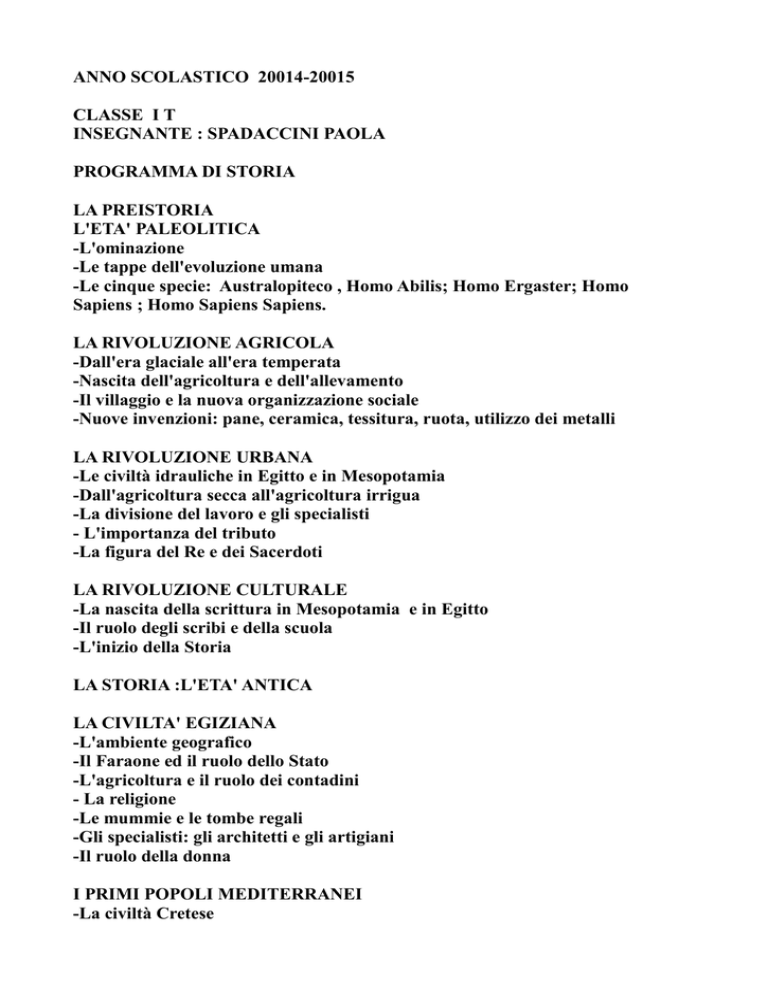 ANNO SCOLASTICO 20014-20015

CLASSE I T
INSEGNANTE : SPADACCINI PAOLA

PROGRAMMA DI STORIA

LA PREISTORIA
L'ETA' PALEOLITICA
-L'ominazione
-Le tappe dell'evoluzione umana
-Le cinque specie: Australopiteco , Homo Abilis; Homo Ergaster; Homo Sapiens ; Homo Sapiens Sapiens.

LA RIVOLUZIONE AGRICOLA
-Dall'era glaciale all'era temperata
-Nascita dell'agricoltura e dell'allevamento
-Il villaggio e la nuova organizzazione sociale
-Nuove invenzioni: pane, ceramica, tessitura, ruota, utilizzo dei metalli

LA RIVOLUZIONE URBANA
-Le civiltà idrauliche in Egitto e in Mesopotamia
-Dall'agricoltura secca all'agricoltura irrigua
-La divisione del lavoro e gli specialisti
- L'importanza del tributo
-La figura del Re e dei Sacerdoti

LA RIVOLUZIONE CULTURALE
-La nascita della scrittura in Mesopotamia e in Egitto
-Il ruolo degli scribi e della scuola
-L'inizio della Storia

LA STORIA :L'ETA' ANTICA

LA CIVILTA' EGIZIANA
-L'ambiente geografico
-Il Faraone ed il ruolo dello Stato
-L'agricoltura e il ruolo dei contadini
- La religione
-Le mummie e le tombe regali
-Gli specialisti: gli architetti e gli artigiani
-Il ruolo della donna

I PRIMI POPOLI MEDITERRANEI
-La civiltà Cretese